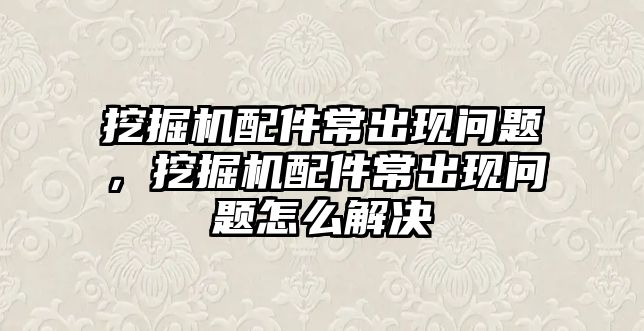 挖掘机配件常出现问题，挖掘机配件常出现问题怎么解决